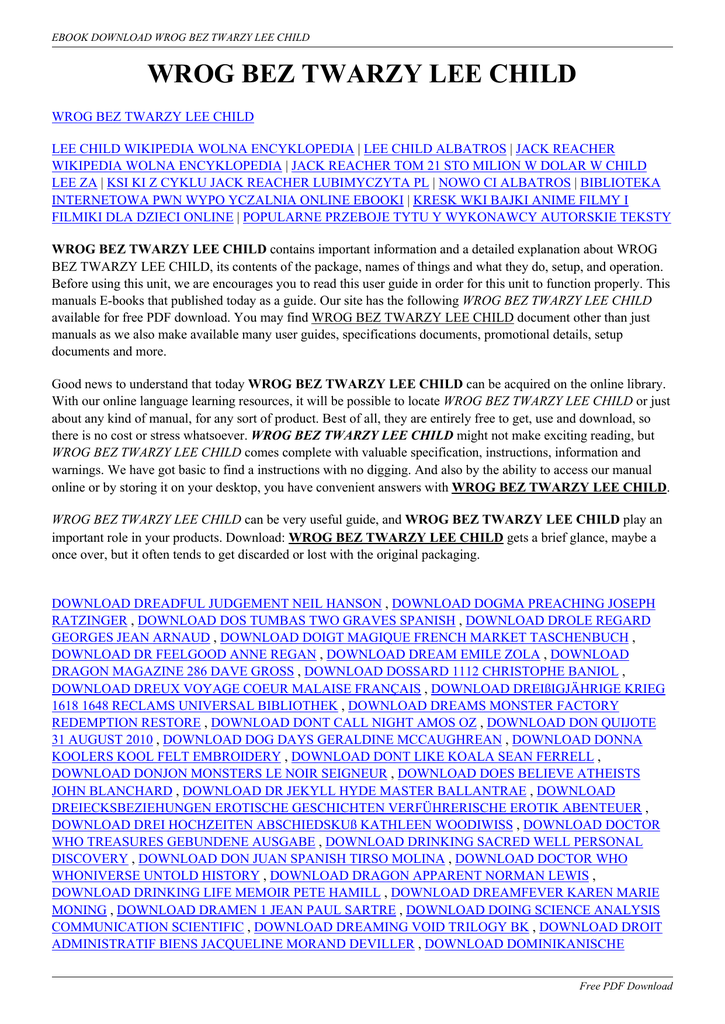 EBOOK DOWNLOAD WROG BEZ TWARZY LEE CHILD

WROG BEZ TWARZY LEE CHILD

WROG BEZ TWARZY LEE CHILD

LEE CHILD WIKIPEDIA WOLNA ENCYKLOPEDIA | LEE CHILD ALBATROS | JACK REACHER WIKIPEDIA WOLNA ENCYKLOPEDIA | JACK REACHER TOM 21 STO MILION W DOLAR W CHILD LEE ZA | KSI KI Z CYKLU JACK REACHER LUBIMYCZYTA PL | NOWO CI ALBATROS | BIBLIOTEKA INTERNETOWA PWN WYPO YCZALNIA ONLINE EBOOKI | KRESK WKI BAJKI ANIME FILMY I FILMIKI DLA DZIECI ONLINE | POPULARNE PRZEBOJE TYTU Y WYKONAWCY AUTORSKIE TEKSTY

WROG BEZ TWARZY LEE CHILD contains important information and a detailed explanation about WROG BEZ TWARZY LEE CHILD, its contents of the package, names of things and what they do, setup, and operation. Before using this unit, we are encourages you to read this user guide in order for this unit to function properly. This manuals E-books that published today as a guide. Our site has the following WROG BEZ TWARZY LEE CHILD available for free PDF download. You may find WROG BEZ TWARZY LEE CHILD document other than just manuals as we also make available many user guides, specifications documents, promotional details, setup documents and more.

Good news to understand that today WROG BEZ TWARZY LEE CHILD can be acquired on the online library. With our online language learning resources, it will be possible to locate WROG BEZ TWARZY LEE CHILD or just about any kind of manual, for any sort of product. Best of all, they are entirely free to get, use and download, so there is no cost or stress whatsoever. WROG BEZ TWARZY LEE CHILD might not make exciting reading, but WROG BEZ TWARZY LEE CHILD comes complete with valuable specification, instructions, information and warnings. We have got basic to find a instructions with no digging. And also by the ability to access our manual online or by storing it on your desktop, you have convenient answers with WROG BEZ TWARZY LEE CHILD.

WROG BEZ TWARZY LEE CHILD can be very useful guide, and WROG BEZ TWARZY LEE CHILD play an important role in your products. Download: WROG BEZ TWARZY LEE CHILD gets a brief glance, maybe a once over, but it often tends to get discarded or lost with the original packaging.

DOWNLOAD DREADFUL JUDGEMENT NEIL HANSON , DOWNLOAD DOGMA PREACHING JOSEPH RATZINGER , DOWNLOAD DOS TUMBAS TWO GRAVES SPANISH , DOWNLOAD DROLE REGARD GEORGES JEAN ARNAUD , DOWNLOAD DOIGT MAGIQUE FRENCH MARKET TASCHENBUCH , DOWNLOAD DR FEELGOOD ANNE REGAN , DOWNLOAD DREAM EMILE ZOLA , DOWNLOAD DRAGON MAGAZINE 286 DAVE GROSS , DOWNLOAD DOSSARD 1112 CHRISTOPHE BANIOL , DOWNLOAD DREUX VOYAGE COEUR MALAISE FRANÇAIS , DOWNLOAD DREIßIGJÄHRIGE KRIEG 1618 1648 RECLAMS UNIVERSAL BIBLIOTHEK , DOWNLOAD DREAMS MONSTER FACTORY REDEMPTION RESTORE , DOWNLOAD DONT CALL NIGHT AMOS OZ , DOWNLOAD DON QUIJOTE 31 AUGUST 2010 , DOWNLOAD DOG DAYS GERALDINE MCCAUGHREAN , DOWNLOAD DONNA KOOLERS KOOL FELT EMBROIDERY , DOWNLOAD DONT LIKE KOALA SEAN FERRELL , DOWNLOAD DONJON MONSTERS LE NOIR SEIGNEUR , DOWNLOAD DOES BELIEVE ATHEISTS JOHN BLANCHARD , DOWNLOAD DR JEKYLL HYDE MASTER BALLANTRAE , DOWNLOAD DREIECKSBEZIEHUNGEN EROTISCHE GESCHICHTEN VERFÜHRERISCHE EROTIK ABENTEUER , DOWNLOAD DREI HOCHZEITEN ABSCHIEDSKUß KATHLEEN WOODIWISS , DOWNLOAD DOCTOR WHO TREASURES GEBUNDENE AUSGABE , DOWNLOAD DRINKING SACRED WELL PERSONAL DISCOVERY , DOWNLOAD DON JUAN SPANISH TIRSO MOLINA , DOWNLOAD DOCTOR WHO WHONIVERSE UNTOLD HISTORY , DOWNLOAD DRAGON APPARENT NORMAN LEWIS , DOWNLOAD DRINKING LIFE MEMOIR PETE HAMILL , DOWNLOAD DREAMFEVER KAREN MARIE MONING , DOWNLOAD DRAMEN 1 JEAN PAUL SARTRE , DOWNLOAD DOING SCIENCE ANALYSIS COMMUNICATION SCIENTIFIC , DOWNLOAD DREAMING VOID TRILOGY BK , DOWNLOAD DROIT ADMINISTRATIF BIENS JACQUELINE MORAND DEVILLER , DOWNLOAD DOMINIKANISCHE

Free PDF Download